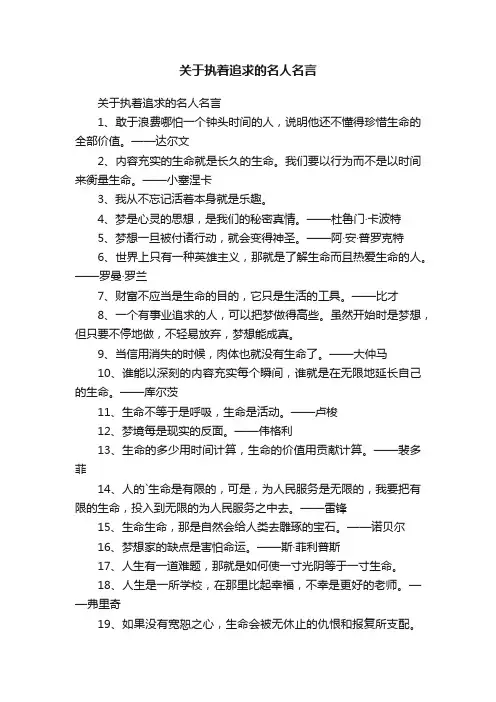 关于执着追求的名人名言

关于执着追求的名人名言

1、敢于浪费哪怕一个钟头时间的人，说明他还不懂得珍惜生命的全部价值。——达尔文

2、内容充实的生命就是长久的生命。我们要以行为而不是以时间来衡量生命。——小塞涅卡

3、我从不忘记活着本身就是乐趣。

4、梦是心灵的思想，是我们的秘密真情。——杜鲁门·卡波特

5、梦想一旦被付诸行动，就会变得神圣。——阿·安·普罗克特

6、世界上只有一种英雄主义，那就是了解生命而且热爱生命的人。——罗曼·罗兰

7、财富不应当是生命的目的，它只是生活的工具。——比才

8、一个有事业追求的人，可以把梦做得高些。虽然开始时是梦想，但只要不停地做，不轻易放弃，梦想能成真。

9、当信用消失的时候，肉体也就没有生命了。——大仲马

10、谁能以深刻的内容充实每个瞬间，谁就是在无限地延长自己的生命。——库尔茨

11、生命不等于是呼吸，生命是活动。——卢梭

12、梦境每是现实的反面。——伟格利

13、生命的多少用时间计算，生命的价值用贡献计算。——裴多菲

14、人的`生命是有限的，可是，为人民服务是无限的，我要把有限的生命，投入到无限的为人民服务之中去。——雷锋

15、生命生命，那是自然会给人类去雕琢的宝石。——诺贝尔

16、梦想家的缺点是害怕命运。——斯·菲利普斯

17、人生有一道难题，那就是如何使一寸光阴等于一寸生命。

18、人生是一所学校，在那里比起幸福，不幸是更好的老师。——弗里奇

19、如果没有宽恕之心，生命会被无休止的仇恨和报复所支配。